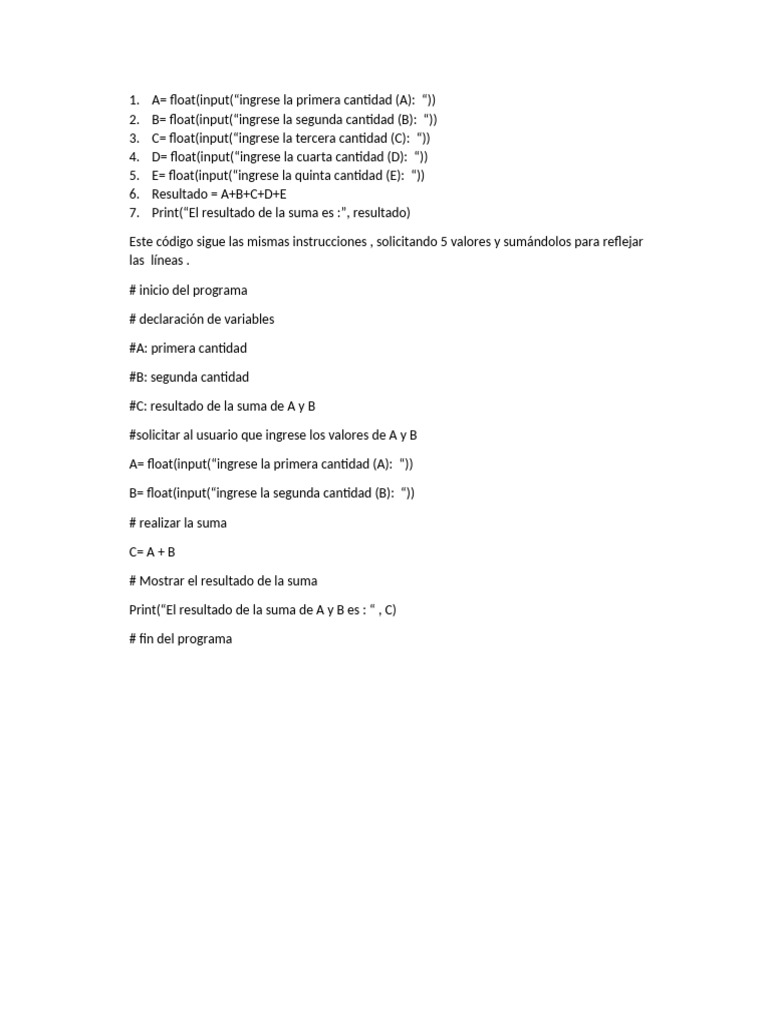 1. A= float(input("ingrese la primera cantidad (A): "))
2. B= float(input("ingrese la segunda cantidad (B): "))
3. C= float(input("ingrese la tercera cantidad (C): "))
4. D= float(input("ingrese la cuarta cantidad (D): "))
5. E= float(input("ingrese la quinta cantidad (E): "))
6. Resultado = A+B+C+D+E
7. Print("El resultado de la suma es :", resultado)

Este código sigue las mismas instrucciones , solicitando 5 valores y sumándolos para reflejar las líneas .

# inicio del programa

# declaración de variables

#A: primera cantidad

#B: segunda cantidad

#C: resultado de la suma de A y B

#solicitar al usuario que ingrese los valores de A y B

A= float(input("ingrese la primera cantidad (A): "))

B= float(input("ingrese la segunda cantidad (B): "))

# realizar la suma

C= A + B

# Mostrar el resultado de la suma

Print("El resultado de la suma de A y B es : " , C)

# fin del programa